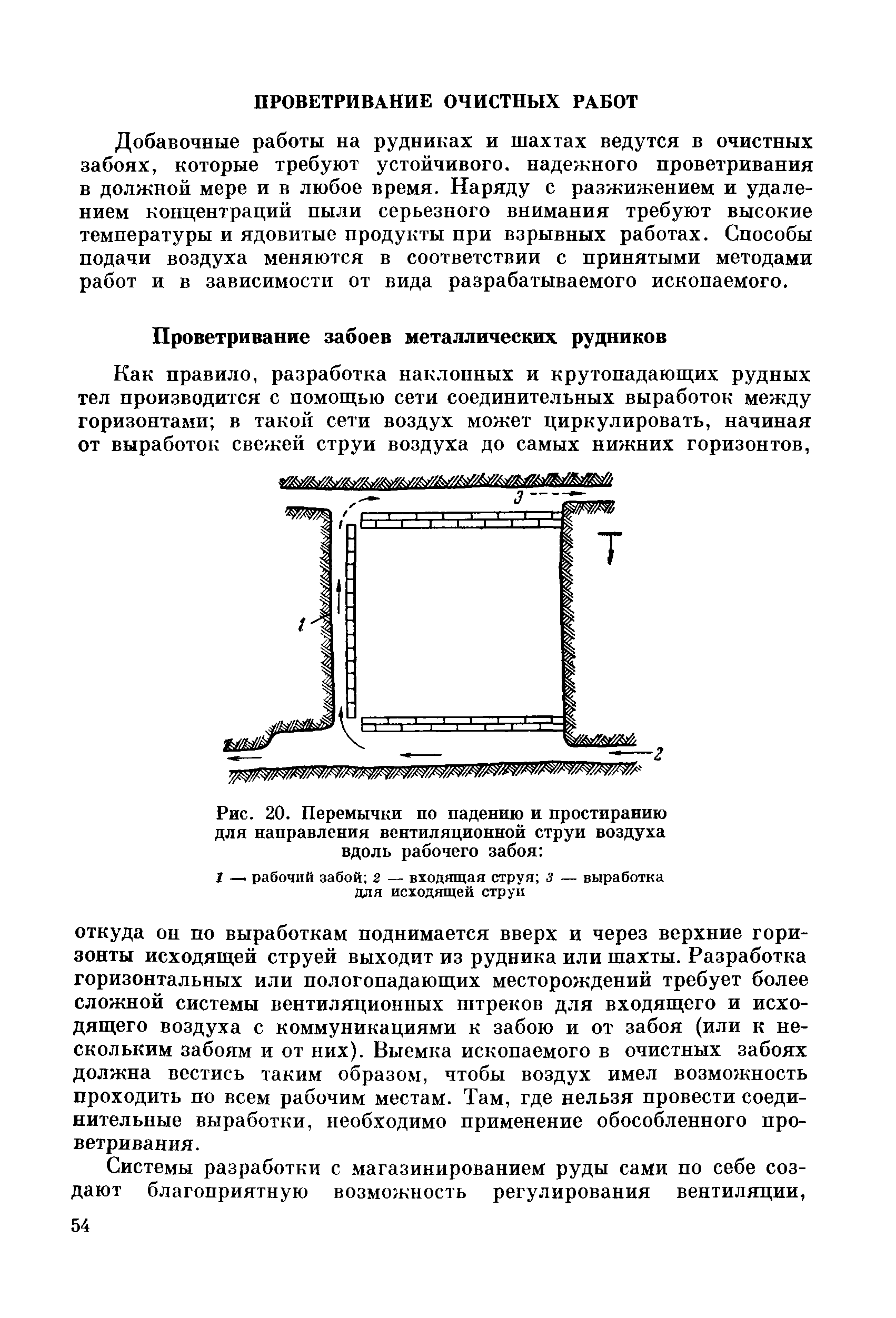 ПРОВЕТРИВАНИЕ ОЧИСТНЫХ РАБОТ

Добавочные работы на рудниках и шахтах ведутся в очистных забоях, которые требуют устойчивого, надежного проветривания в должной мере и в любое время. Наряду с разжижением и удалением концентраций пыли серьезного внимания требуют высокие температуры и ядовитые продукты при взрывных работах. Способы подачи воздуха меняются в соответствии с принятыми методами работ и в зависимости от вида разрабатываемого ископаемого.

Проветривание забоев металлических рудников

Как правило, разработка наклонных и крутопадающих рудных тел производится с помощью сети соединительных выработок между горизонтами; в такой сети воздух может циркулировать, начиная от выработок свежей струи воздуха до самых нижних горизонтов,

3
1
2

Рис. 20. Перемычки по падению и простиранию для направления вентиляционной струи воздуха вдоль рабочего забоя:

1 — рабочий забой; 2 — входящая струя; 3 — выработка для исходящей струи

откуда он по выработкам поднимается вверх и через верхние горизонты исходящей струей выходит из рудника или шахты. Разработка горизонтальных или пологопадающих месторождений требует более сложной системы вентиляционных штреков для входящего и исходящего воздуха с коммуникациями к забою и от забоя (или к нескольким забоям и от них). Выемка ископаемого в очистных забоях должна вестись таким образом, чтобы воздух имел возможность проходить по всем рабочим местам. Там, где нельзя провести соединительные выработки, необходимо применение обособленного проветривания.

Системы разработки с магазинированием руды сами по себе создают благоприятную возможность регулирования вентиляции,

54